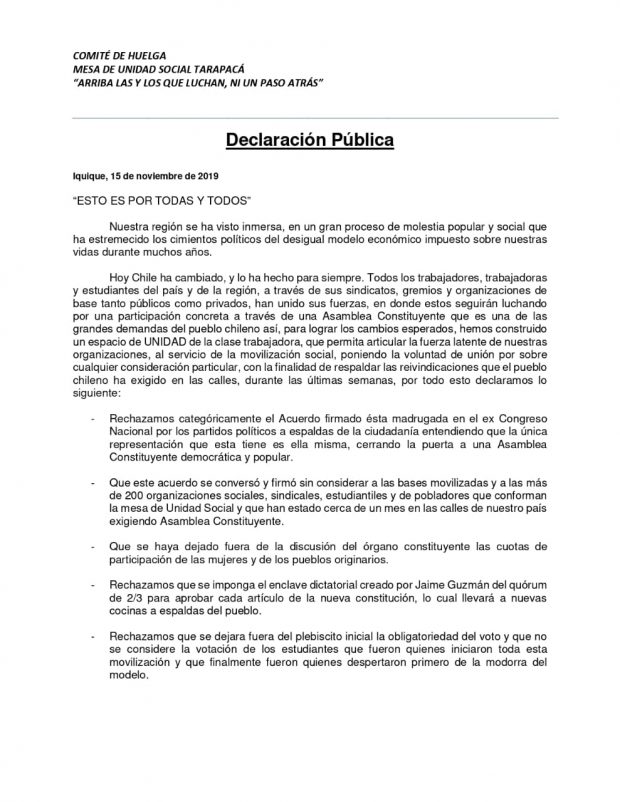 COMITÉ DE HUELGA
MESA DE UNIDAD SOCIAL TARAPACÁ
"ARRIBA LAS Y LOS QUE LUCHAN, NI UN PASO ATRÁS"

Declaración Pública

Iquique, 15 de noviembre de 2019

"ESTO ES POR TODAS Y TODOS"

Nuestra región se ha visto inmersa, en un gran proceso de molestia popular y social que ha estremecido los cimientos políticos del desigual modelo económico impuesto sobre nuestras vidas durante muchos años.

Hoy Chile ha cambiado, y lo ha hecho para siempre. Todos los trabajadores, trabajadoras y estudiantes del país y de la región, a través de sus sindicatos, gremios y organizaciones de base tanto públicos como privados, han unido sus fuerzas, en donde estos seguirán luchando por una participación concreta a través de una Asamblea Constituyente que es una de las grandes demandas del pueblo chileno así, para lograr los cambios esperados, hemos construido un espacio de UNIDAD de la clase trabajadora, que permita articular la fuerza latente de nuestras organizaciones, al servicio de la movilización social, poniendo la voluntad de unión por sobre cualquier consideración particular, con la finalidad de respaldar las reivindicaciones que el pueblo chileno ha exigido en las calles, durante las últimas semanas, por todo esto declaramos lo siguiente:

- Rechazamos categóricamente el Acuerdo firmado ésta madrugada en el ex Congreso Nacional por los partidos políticos a espaldas de la ciudadanía entendiendo que la única representación que esta tiene es ella misma, cerrando la puerta a una Asamblea Constituyente democrática y popular.

- Que este acuerdo se conversó y firmó sin considerar a las bases movilizadas y a las más de 200 organizaciones sociales, sindicales, estudiantiles y de pobladores que conforman la mesa de Unidad Social y que han estado cerca de un mes en las calles de nuestro país exigiendo Asamblea Constituyente.

- Que se haya dejado fuera de la discusión del órgano constituyente las cuotas de participación de las mujeres y de los pueblos originarios.

- Rechazamos que se imponga el enclave dictatorial creado por Jaime Guzmán del quórum de 2/3 para aprobar cada artículo de la nueva constitución, lo cual llevará a nuevas cocinas a espaldas del pueblo.

- Rechazamos que se dejara fuera del plebiscito inicial la obligatoriedad del voto y que no se considere la votación de los estudiantes que fueron quienes iniciaron toda esta movilización y que finalmente fueron quienes despertaron primero de la modorra del modelo.